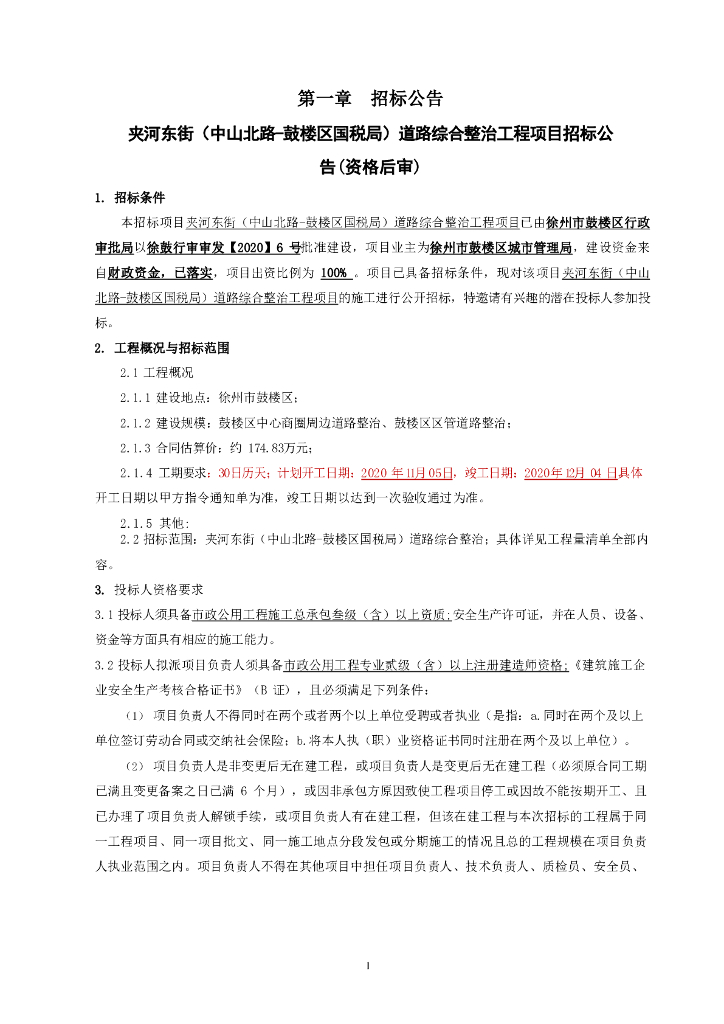 第一章 招标公告

夹河东街（中山北路-鼓楼区国税局）道路综合整治工程项目招标公告(资格后审)

1. 招标条件

本招标项目夹河东街（中山北路-鼓楼区国税局）道路综合整治工程项目已由徐州市鼓楼区行政审批局以徐鼓行审审发【2020】6 号批准建设，项目业主为徐州市鼓楼区城市管理局，建设资金来自财政资金，已落实，项目出资比例为 100% 。项目已具备招标条件，现对该项目夹河东街（中山北路-鼓楼区国税局）道路综合整治工程项目的施工进行公开招标，特邀请有兴趣的潜在投标人参加投标。

2. 工程概况与招标范围

2.1 工程概况

2.1.1 建设地点：徐州市鼓楼区；

2.1.2 建设规模：鼓楼区中心商圈周边道路整治、鼓楼区区管道路整治；

2.1.3 合同估算价：约 174.83万元；

2.1.4 工期要求：30日历天；计划开工日期：2020 年11月05日，竣工日期：2020年12月 04 日具体开工日期以甲方指令通知单为准，竣工日期以达到一次验收通过为准。

2.1.5 其他：

2.2 招标范围：夹河东街（中山北路-鼓楼区国税局）道路综合整治；具体详见工程量清单全部内容。

3. 投标人资格要求

3.1 投标人须具备市政公用工程施工总承包叁级（含）以上资质;安全生产许可证，并在人员、设备、资金等方面具有相应的施工能力。

3.2 投标人拟派项目负责人须具备市政公用工程专业贰级（含）以上注册建造师资格;《建筑施工企业安全生产考核合格证书》（B 证），且必须满足下列条件：

（1） 项目负责人不得同时在两个或者两个以上单位受聘或者执业（是指：a.同时在两个及以上单位签订劳动合同或交纳社会保险；b.将本人执（职）业资格证书同时注册在两个及以上单位）。

（2） 项目负责人是非变更后无在建工程，或项目负责人是变更后无在建工程（必须原合同工期已满且变更备案之日已满 6 个月），或因非承包方原因致使工程项目停工或因故不能按期开工、且已办理了项目负责人解锁手续，或项目负责人有在建工程，但该在建工程与本次招标的工程属于同一工程项目、同一项目批文、同一施工地点分段发包或分期施工的情况且总的工程规模在项目负责人执业范围之内。项目负责人不得在其他项目中担任项目负责人、技术负责人、质检员、安全员、

1